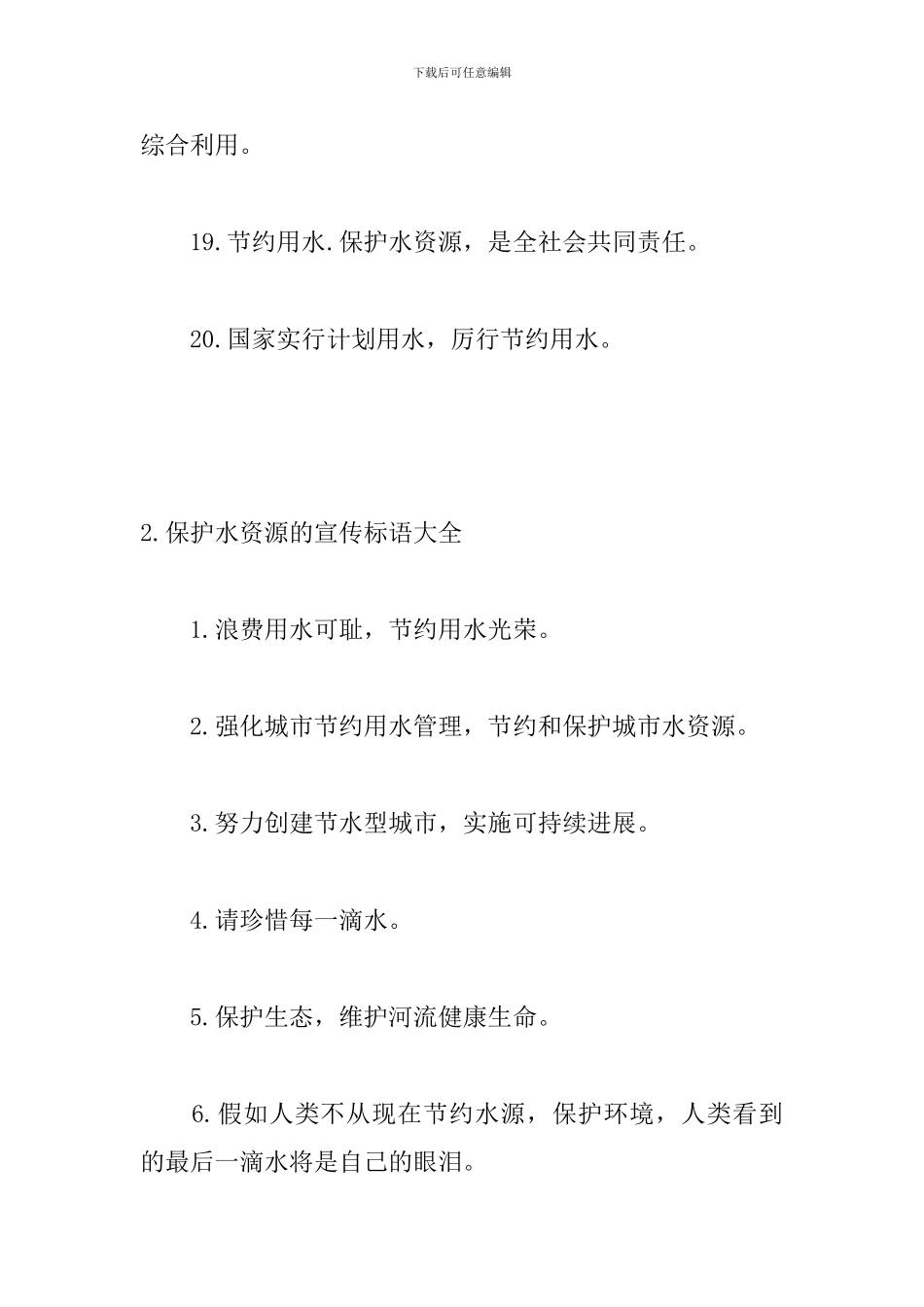 下载后可任意编辑

综合利用。

19.节约用水.保护水资源，是全社会共同责任。

20.国家实行计划用水，厉行节约用水。

2.保护水资源的宣传标语大全

1.浪费用水可耻，节约用水光荣。

2.强化城市节约用水管理，节约和保护城市水资源。

3.努力创建节水型城市，实施可持续进展。

4.请珍惜每一滴水。

5.保护生态，维护河流健康生命。

6.假如人类不从现在节约水源，保护环境，人类看到的最后一滴水将是自己的眼泪。